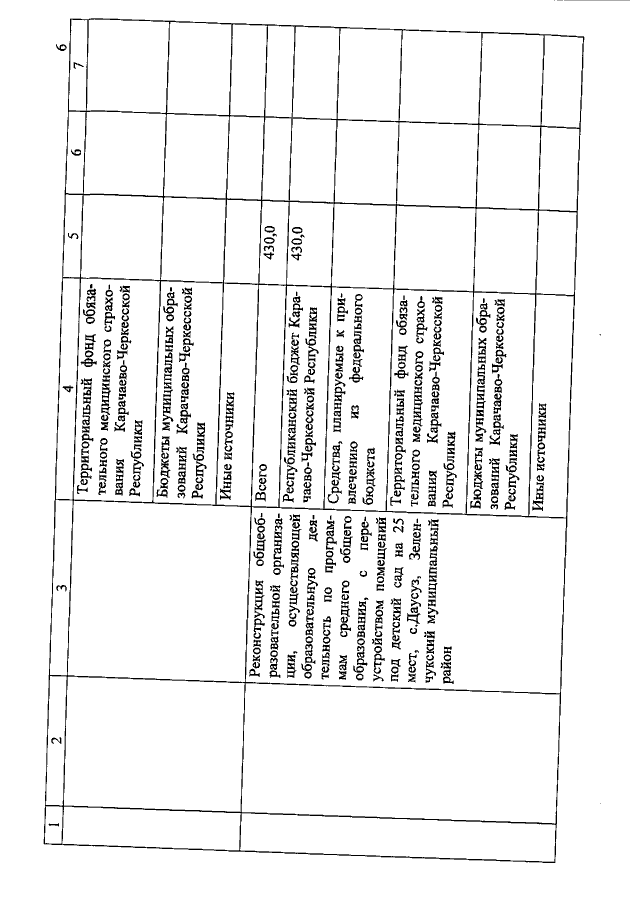 6

| 1 | 2 | 3 | 4 | 5 | 6 | 7 |
|---|---|---|---|---|---|---|
| | | | Территориальный фонд обязательного медицинского страхования Карачаево-Черкесской Республики | | | |
| | | | Бюджеты муниципальных образований Карачаево-Черкесской Республики | | | |
| | | | Иные источники | | | |
| | | Реконструкция общеобразовательной организации, осуществляющей образовательную деятельность по программам среднего общего образования, с переустройством помещений под детский сад на 25 мест, с.Даусуз, Зеленчукский муниципальный район | Всего | 430,0 | | |
| | | | Республиканский бюджет Карачаево-Черкесской Республики | 430,0 | | |
| | | | Средства, планируемые к привлечению из федерального бюджета | | | |
| | | | Территориальный фонд обязательного медицинского страхования Карачаево-Черкесской Республики | | | |
| | | | Бюджеты муниципальных образований Карачаево-Черкесской Республики | | | |
| | | | Иные источники | | | |